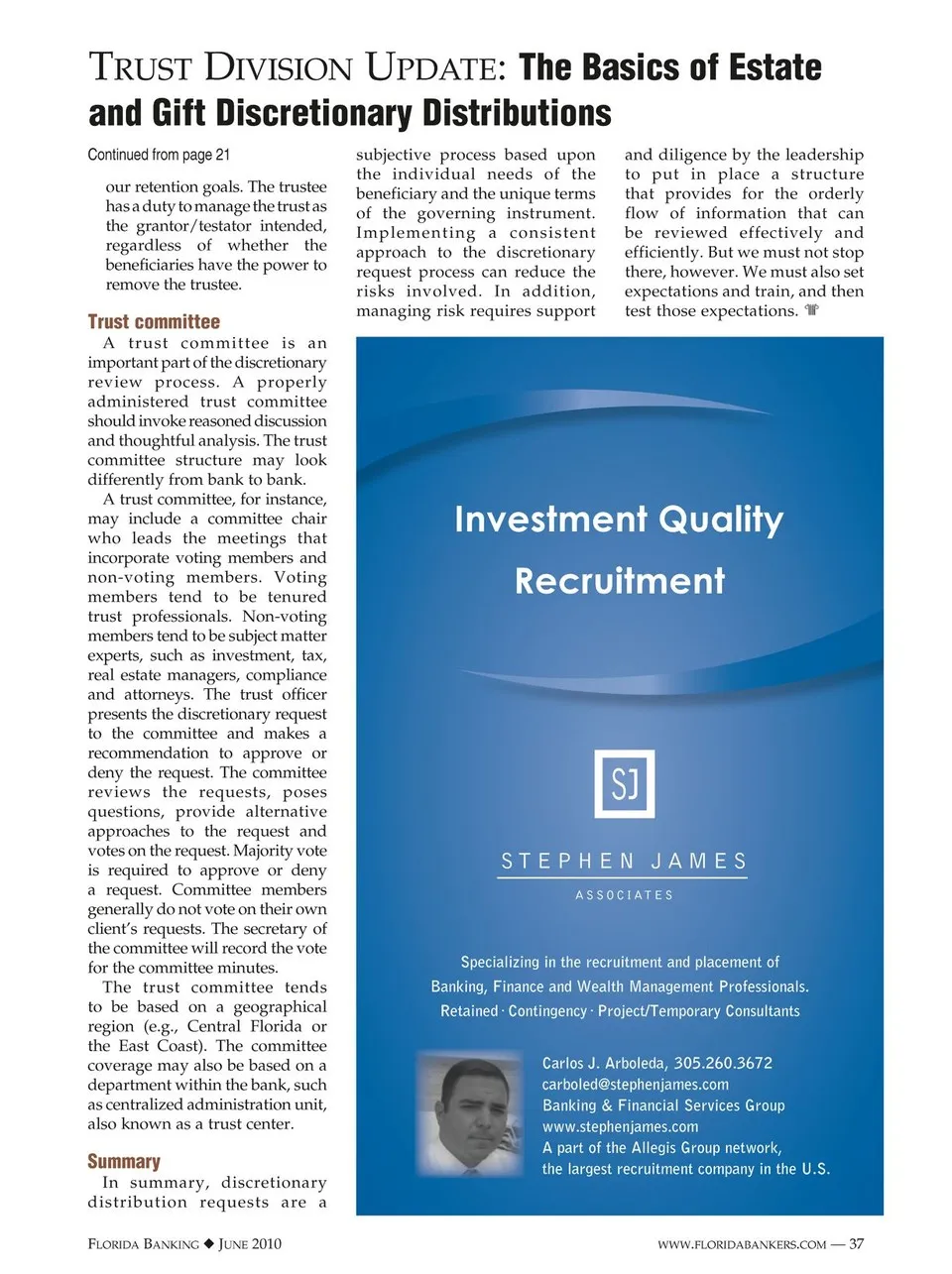 TRUST DIVISION UPDATE: The Basics of Estate and Gift Discretionary Distributions

Continued from page 21

our retention goals. The trustee has a duty to manage the trust as the grantor/testator intended, regardless of whether the beneficiaries have the power to remove the trustee.

Trust committee

A trust committee is an important part of the discretionary review process. A properly administered trust committee should invoke reasoned discussion and thoughtful analysis. The trust committee structure may look differently from bank to bank.

A trust committee, for instance, may include a committee chair who leads the meetings that incorporate voting members and non-voting members. Voting members tend to be tenured trust professionals. Non-voting members tend to be subject matter experts, such as investment, tax, real estate managers, compliance and attorneys. The trust officer presents the discretionary request to the committee and makes a recommendation to approve or deny the request. The committee reviews the requests, poses questions, provide alternative approaches to the request and votes on the request. Majority vote is required to approve or deny a request. Committee members generally do not vote on their own client's requests. The secretary of the committee will record the vote for the committee minutes.

The trust committee tends to be based on a geographical region (e.g., Central Florida or the East Coast). The committee coverage may also be based on a department within the bank, such as centralized administration unit, also known as a trust center.

Summary

In summary, discretionary distribution requests are a subjective process based upon the individual needs of the beneficiary and the unique terms of the governing instrument. Implementing a consistent approach to the discretionary request process can reduce the risks involved. In addition, managing risk requires support and diligence by the leadership to put in place a structure that provides for the orderly flow of information that can be reviewed effectively and efficiently. But we must not stop there, however. We must also set expectations and train, and then test those expectations.

Investment Quality Recruitment

SJ

STEPHEN JAMES

ASSOCIATES

Specializing in the recruitment and placement of Banking, Finance and Wealth Management Professionals.
Retained · Contingency · Project/Temporary Consultants

Carlos J. Arboleda, 305.260.3672
carboled@stephenjames.com
Banking & Financial Services Group
www.stephenjames.com
A part of the Allegis Group network, the largest recruitment company in the U.S.

FLORIDA BANKING ◆ JUNE 2010

WWW.FLORIDABANKERS.COM — 37